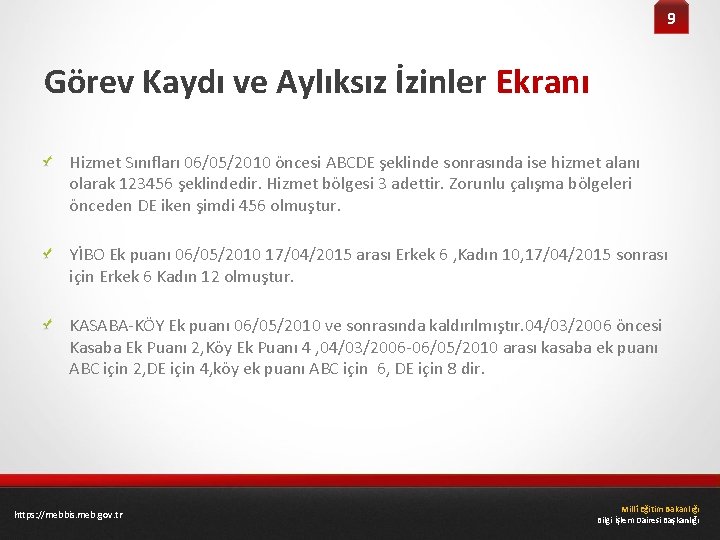 9

Görev Kaydı ve Aylıksız İzinler Ekranı

Hizmet Sınıfları 06/05/2010 öncesi ABCDE şeklinde sonrasında ise hizmet alanı olarak 123456 şeklindedir. Hizmet bölgesi 3 adettir. Zorunlu çalışma bölgeleri önceden DE iken şimdi 456 olmuştur.

YİBO Ek puanı 06/05/2010 17/04/2015 arası Erkek 6 ,Kadın 10,17/04/2015 sonrası için Erkek 6 Kadın 12 olmuştur.

KASABA-KÖY Ek puanı 06/05/2010 ve sonrasında kaldırılmıştır.04/03/2006 öncesi Kasaba Ek Puanı 2,Köy Ek Puanı 4 ,04/03/2006-06/05/2010 arası kasaba ek puanı ABC için 2,DE için 4,köy ek puanı ABC için 6, DE için 8 dir.

https://mebbis.meb.gov.tr

Milli Eğitim Bakanlığı
Bilgi İşlem Dairesi Başkanlığı